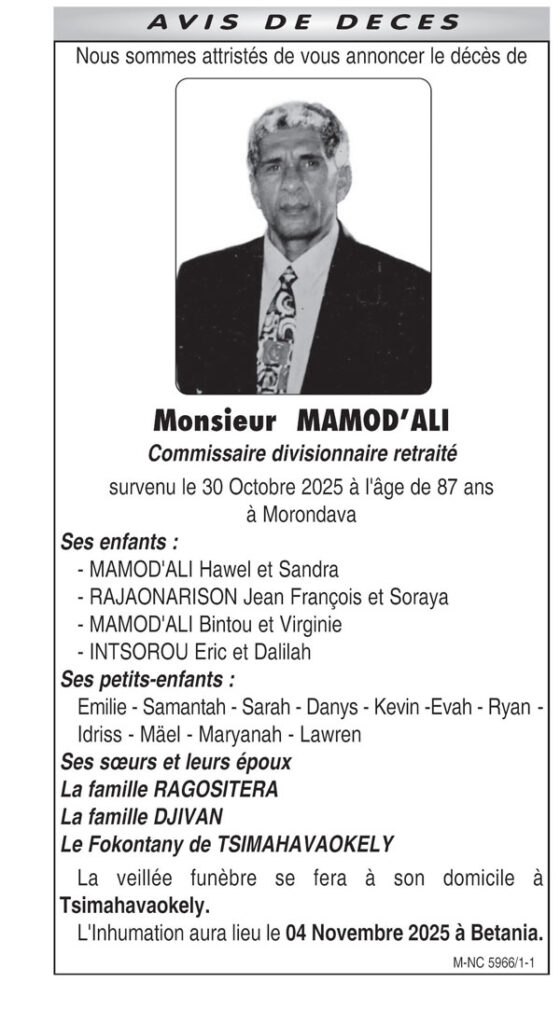 AVIS DE DECES

Nous sommes attristés de vous annoncer le décès de

Monsieur MAMOD'ALI
Commissaire divisionnaire retraité
survenu le 30 Octobre 2025 à l'âge de 87 ans à Morondava

Ses enfants :
- MAMOD'ALI Hawel et Sandra
- RAJAONARISON Jean François et Soraya
- MAMOD'ALI Bintou et Virginie
- INTSOROU Eric et Dalilah

Ses petits-enfants :
Emilie - Samantah - Sarah - Danys - Kevin -Evah - Ryan - Idriss - Mäel - Maryanah - Lawren

Ses sœurs et leurs époux
La famille RAGOSITERA
La famille DJIVAN
Le Fokontany de TSIMAHAVAOKELY

La veillée funèbre se fera à son domicile à Tsimahavaokely.
L'Inhumation aura lieu le 04 Novembre 2025 à Betania.

M-NC 5966/1-1